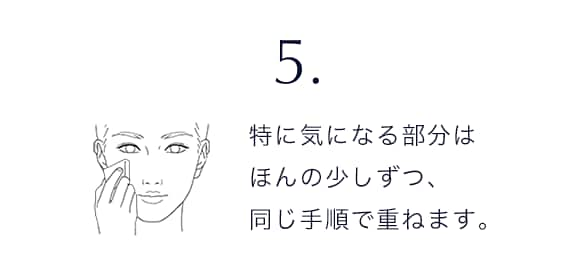 5.

特に気になる部分は
ほんの少しずつ、
同じ手順で重ねます。